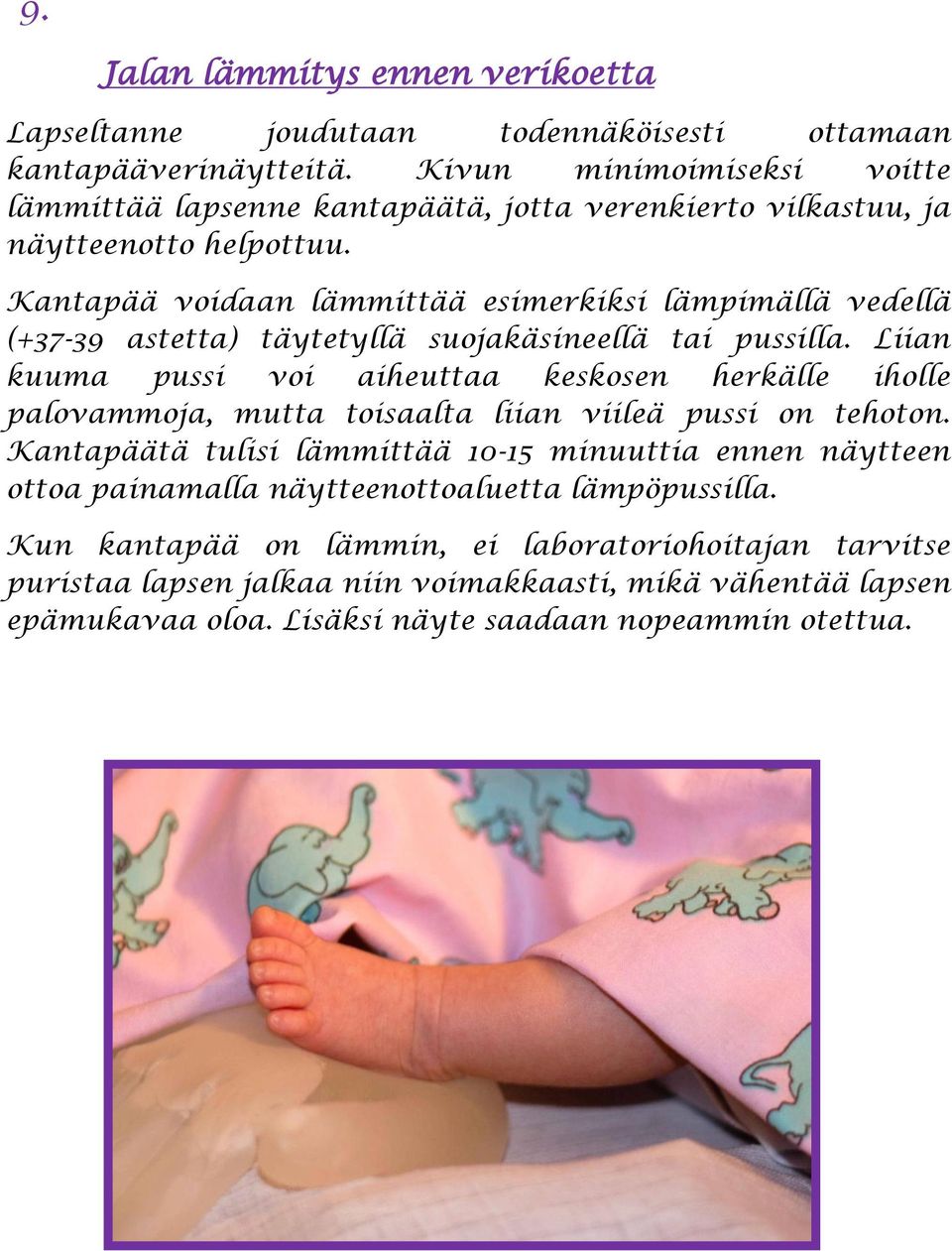 9.

Jalan lämmitys ennen verikoetta

Lapseltanne joudutaan todennäköisesti ottamaan kantapääverinäytteitä. Kivun minimoimiseksi voitte lämmittää lapsenne kantapäätä, jotta verenkierto vilkastuu, ja näytteenotto helpottuu.

Kantapää voidaan lämmittää esimerkiksi lämpimällä vedellä (+37-39 astetta) täytetyllä suojakäsineellä tai pussilla. Liian kuuma pussi voi aiheuttaa keskosen herkälle iholle palovammoja, mutta toisaalta liian viileä pussi on tehoton. Kantapäätä tulisi lämmittää 10-15 minuuttia ennen näytteen ottoa painamalla näytteenottoaluetta lämpöpussilla.

Kun kantapää on lämmin, ei laboratoriohoitajan tarvitse puristaa lapsen jalkaa niin voimakkaasti, mikä vähentää lapsen epämukavaa oloa. Lisäksi näyte saadaan nopeammin otettua.